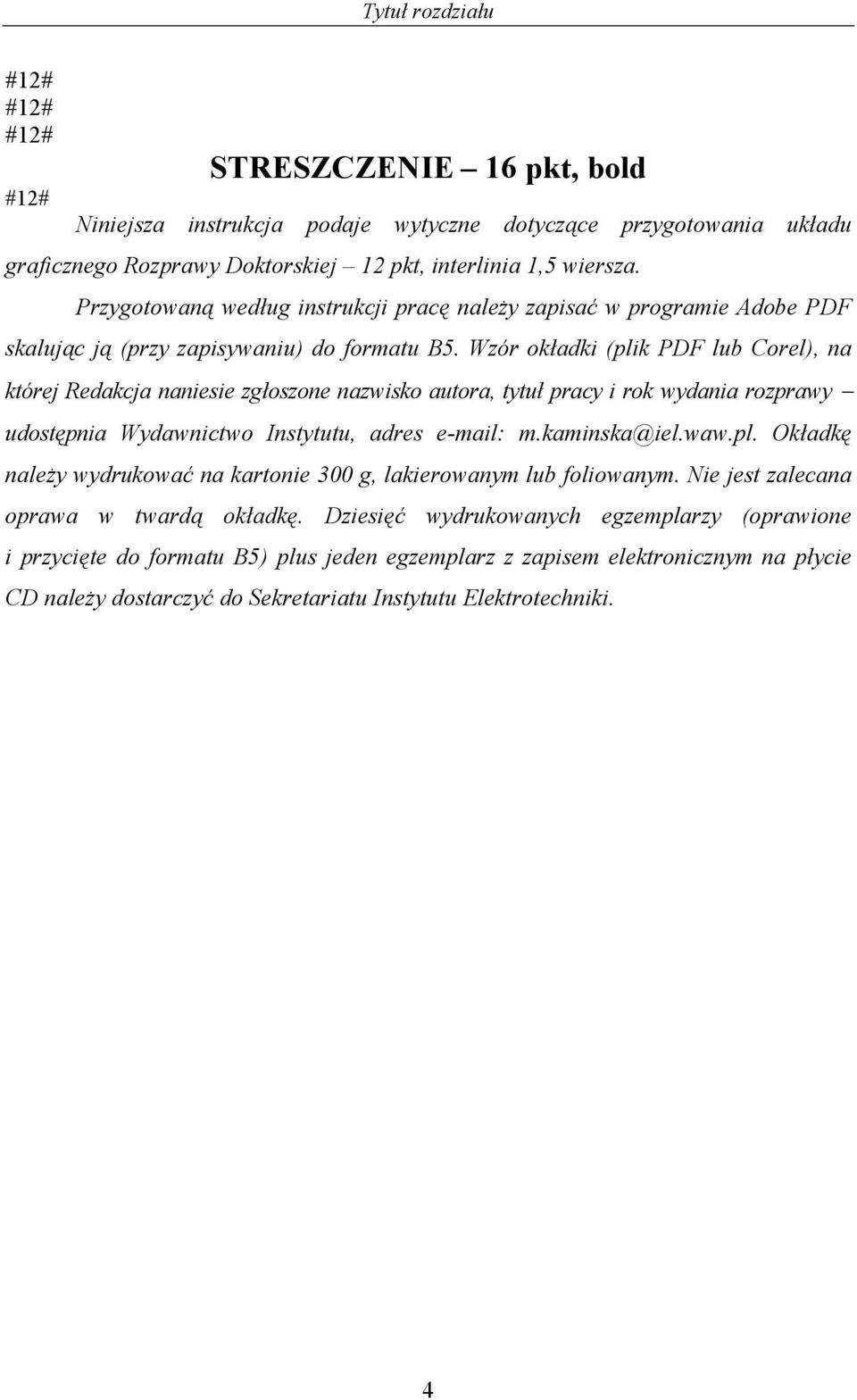 Tytuł rozdziału

#12#
#12#
#12#

STRESZCZENIE – 16 pkt, bold

#12#

Niniejsza instrukcja podaje wytyczne dotyczące przygotowania układu graficznego Rozprawy Doktorskiej – 12 pkt, interlinia 1,5 wiersza.

Przygotowaną według instrukcji pracę należy zapisać w programie Adobe PDF skalując ją (przy zapisywaniu) do formatu B5. Wzór okładki (plik PDF lub Corel), na której Redakcja naniesie zgłoszone nazwisko autora, tytuł pracy i rok wydania rozprawy – udostępnia Wydawnictwo Instytutu, adres e-mail: m.kaminska@iel.waw.pl. Okładkę należy wydrukować na kartonie 300 g, lakierowanym lub foliowanym. Nie jest zalecana oprawa w twardą okładkę. Dziesięć wydrukowanych egzemplarzy (oprawione i przycięte do formatu B5) plus jeden egzemplarz z zapisem elektronicznym na płycie CD należy dostarczyć do Sekretariatu Instytutu Elektrotechniki.

4